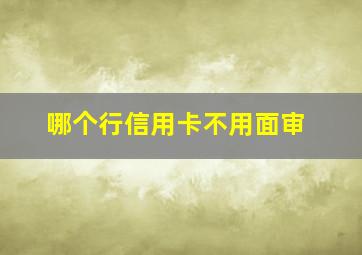 哪个行信用卡不用面审